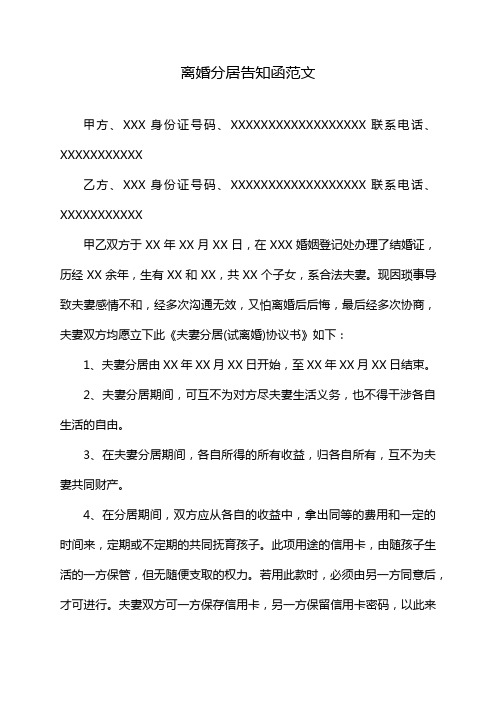 离婚分居告知函范文

甲方、XXX 身份证号码、XXXXXXXXXXXXXXXXXX 联系电话、XXXXXXXXXXX

乙方、XXX 身份证号码、XXXXXXXXXXXXXXXXXX 联系电话、XXXXXXXXXXX

甲乙双方于 XX 年 XX 月 XX 日，在 XXX 婚姻登记处办理了结婚证，历经 XX 余年，生有 XX 和 XX，共 XX 个子女，系合法夫妻。现因琐事导致夫妻感情不和，经多次沟通无效，又怕离婚后后悔，最后经多次协商，夫妻双方均愿立下此《夫妻分居(试离婚)协议书》如下：

1、夫妻分居由 XX 年 XX 月 XX 日开始，至 XX 年 XX 月 XX 日结束。

2、夫妻分居期间，可互不为对方尽夫妻生活义务，也不得干涉各自生活的自由。

3、在夫妻分居期间，各自所得的所有收益，归各自所有，互不为夫妻共同财产。

4、在分居期间，双方应从各自的收益中，拿出同等的费用和一定的时间来，定期或不定期的共同抚育孩子。此项用途的信用卡，由随孩子生活的一方保管，但无随便支取的权力。若用此款时，必须由另一方同意后，才可进行。夫妻双方可一方保存信用卡，另一方保留信用卡密码，以此来